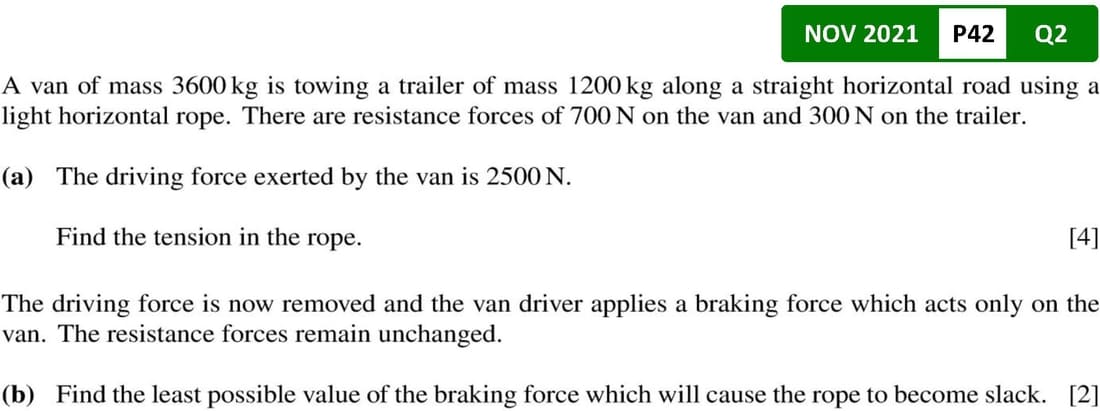 NOV 2021 P42 Q2

A van of mass 3600 kg is towing a trailer of mass 1200 kg along a straight horizontal road using a light horizontal rope. There are resistance forces of 700 N on the van and 300 N on the trailer.

(a) The driving force exerted by the van is 2500 N.

Find the tension in the rope. [4]

The driving force is now removed and the van driver applies a braking force which acts only on the van. The resistance forces remain unchanged.

(b) Find the least possible value of the braking force which will cause the rope to become slack. [2]